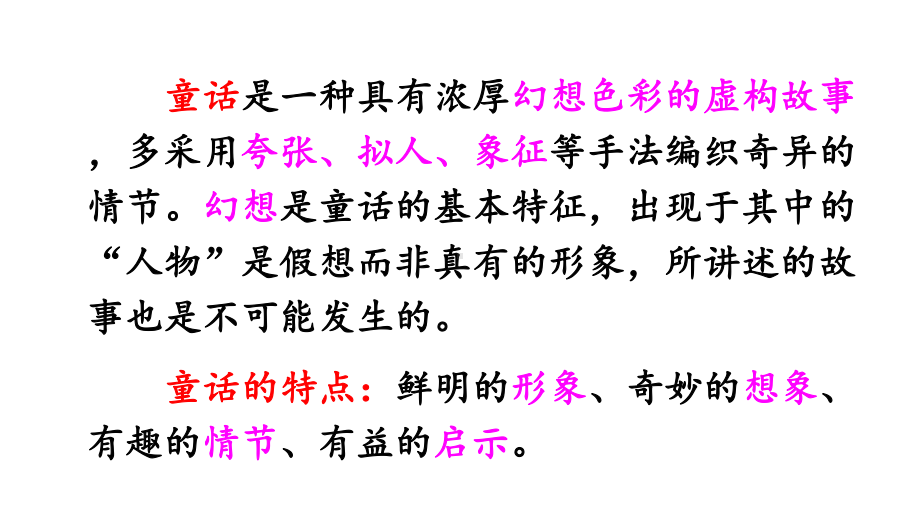 童话是一种具有浓厚幻想色彩的虚构故事，多采用夸张、拟人、象征等手法编织奇异的情节。幻想是童话的基本特征，出现于其中的“人物”是假想而非真有的形象，所讲述的故事也是不可能发生的。

童话的特点：鲜明的形象、奇妙的想象、有趣的情节、有益的启示。